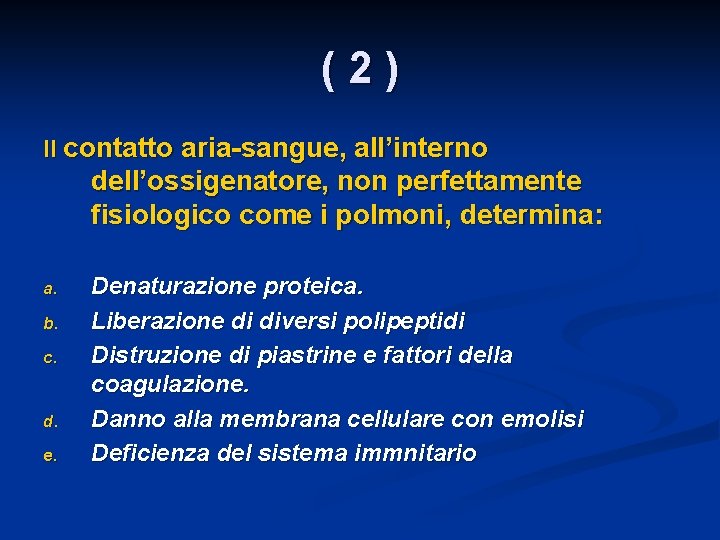 ( 2 )

Il contatto aria-sangue, all’interno dell’ossigenatore, non perfettamente fisiologico come i polmoni, determina:

a. Denaturazione proteica.
b. Liberazione di diversi polipeptidi
c. Distruzione di piastrine e fattori della coagulazione.
d. Danno alla membrana cellulare con emolisi
e. Deficienza del sistema immnitario